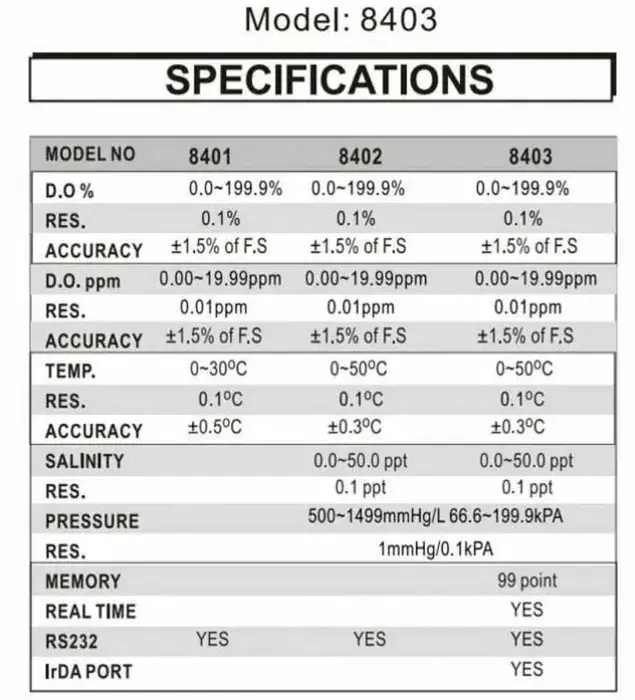 Model: 8403

SPECIFICATIONS

| MODEL NO | 8401 | 8402 | 8403 |
|---|---|---|---|
| D.O % | 0.0~199.9% | 0.0~199.9% | 0.0~199.9% |
| RES. | 0.1% | 0.1% | 0.1% |
| ACCURACY | ±1.5% of F.S | ±1.5% of F.S | ±1.5% of F.S |
| D.O. ppm | 0.00~19.99ppm | 0.00~19.99ppm | 0.00~19.99ppm |
| RES. | 0.01ppm | 0.01ppm | 0.01ppm |
| ACCURACY | ±1.5% of F.S | ±1.5% of F.S | ±1.5% of F.S |
| TEMP. | 0~30°C | 0~50°C | 0~50°C |
| RES. | 0.1°C | 0.1°C | 0.1°C |
| ACCURACY | ±0.5°C | ±0.3°C | ±0.3°C |
| SALINITY | | 0.0~50.0 ppt | 0.0~50.0 ppt |
| RES. | | 0.1 ppt | 0.1 ppt |
| PRESSURE | | 500~1499mmHg/L 66.6~199.9kPA | |
| RES. | | 1mmHg/0.1kPA | |
| MEMORY | | | 99 point |
| REAL TIME | | | YES |
| RS232 | YES | YES | YES |
| IrDA PORT | | | YES |